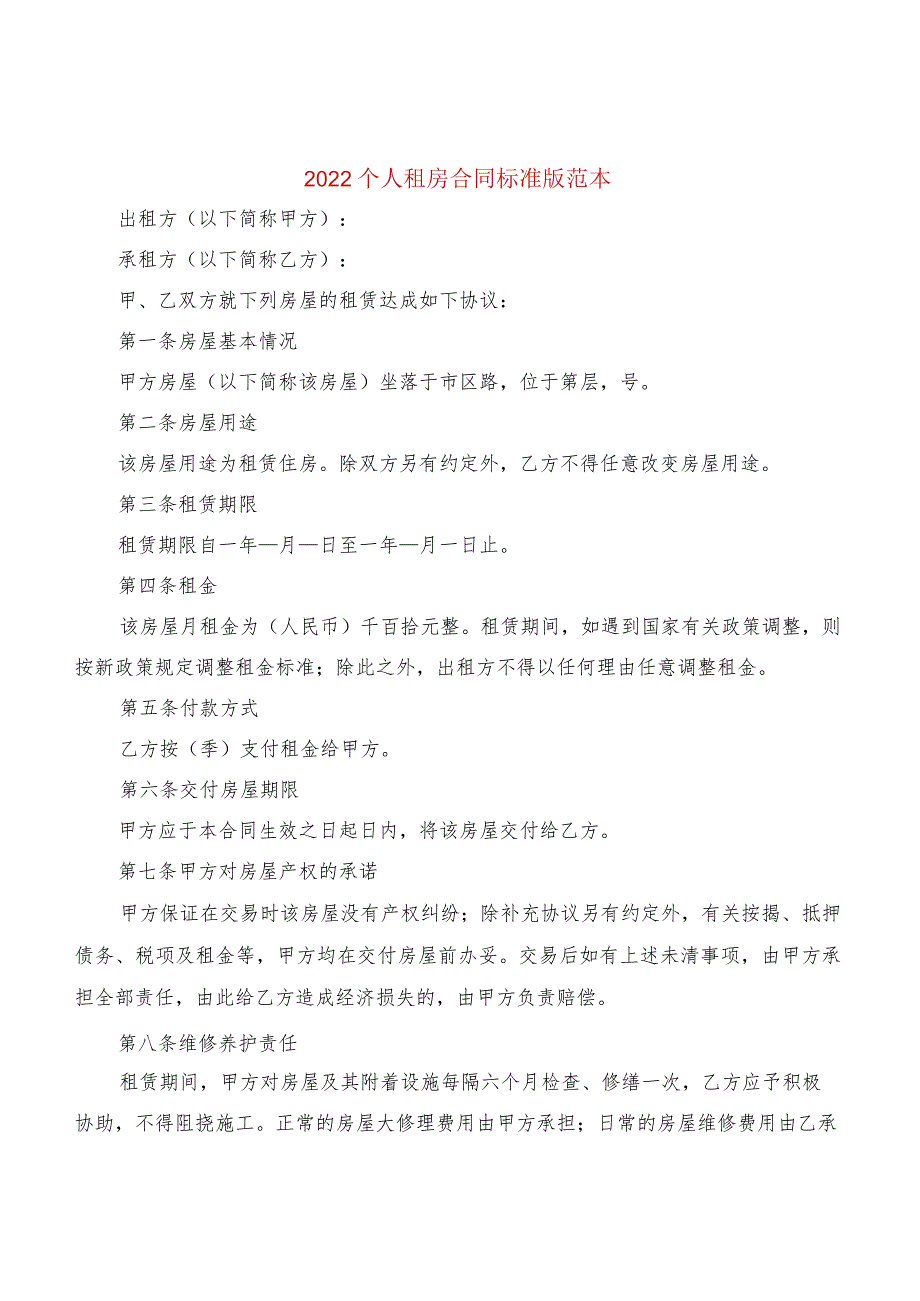 2022个人租房合同标准版范本

出租方（以下简称甲方）：

承租方（以下简称乙方）：

甲、乙双方就下列房屋的租赁达成如下协议：

第一条房屋基本情况

甲方房屋（以下简称该房屋）坐落于市区路，位于第层，号。

第二条房屋用途

该房屋用途为租赁住房。除双方另有约定外，乙方不得任意改变房屋用途。

第三条租赁期限

租赁期限自一年—月—日至一年—月一日止。

第四条租金

该房屋月租金为（人民币）千百拾元整。租赁期间，如遇到国家有关政策调整，则按新政策规定调整租金标准；除此之外，出租方不得以任何理由任意调整租金。

第五条付款方式

乙方按（季）支付租金给甲方。

第六条交付房屋期限

甲方应于本合同生效之日起日内，将该房屋交付给乙方。

第七条甲方对房屋产权的承诺

甲方保证在交易时该房屋没有产权纠纷；除补充协议另有约定外，有关按揭、抵押债务、税项及租金等，甲方均在交付房屋前办妥。交易后如有上述未清事项，由甲方承担全部责任，由此给乙方造成经济损失的，由甲方负责赔偿。

第八条维修养护责任

租赁期间，甲方对房屋及其附着设施每隔六个月检查、修缮一次，乙方应予积极协助，不得阻挠施工。正常的房屋大修理费用由甲方承担；日常的房屋维修费用由乙承